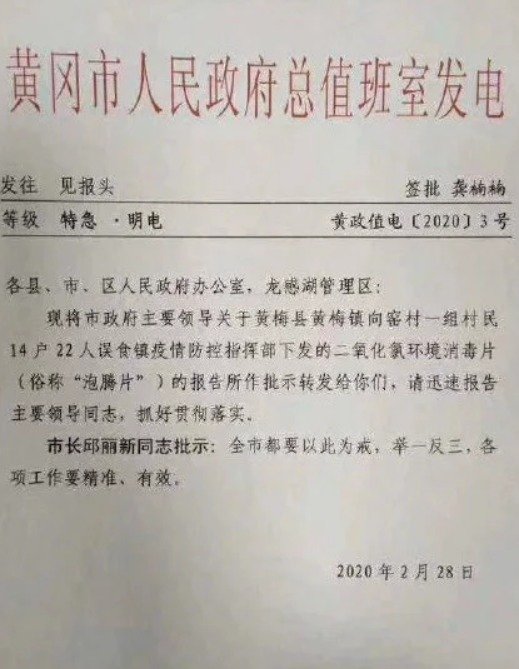 黄冈市人民政府总值班室发电

发往 见报头

签批 龚楠楠

等级 特急 ·明电

黄政值电〔2020〕3号

各县、市、区人民政府办公室，龙感湖管理区：

现将市政府主要领导关于黄梅县黄梅镇向窑村一组村民14户22人误食镇疫情防控指挥部下发的二氧化氯环境消毒片（俗称“泡腾片”）的报告所作批示转发给你们，请迅速报告主要领导同志，抓好贯彻落实。

市长邱丽新同志批示：全市都要以此为戒，举一反三，各项工作要精准、有效。

2020年2月28日